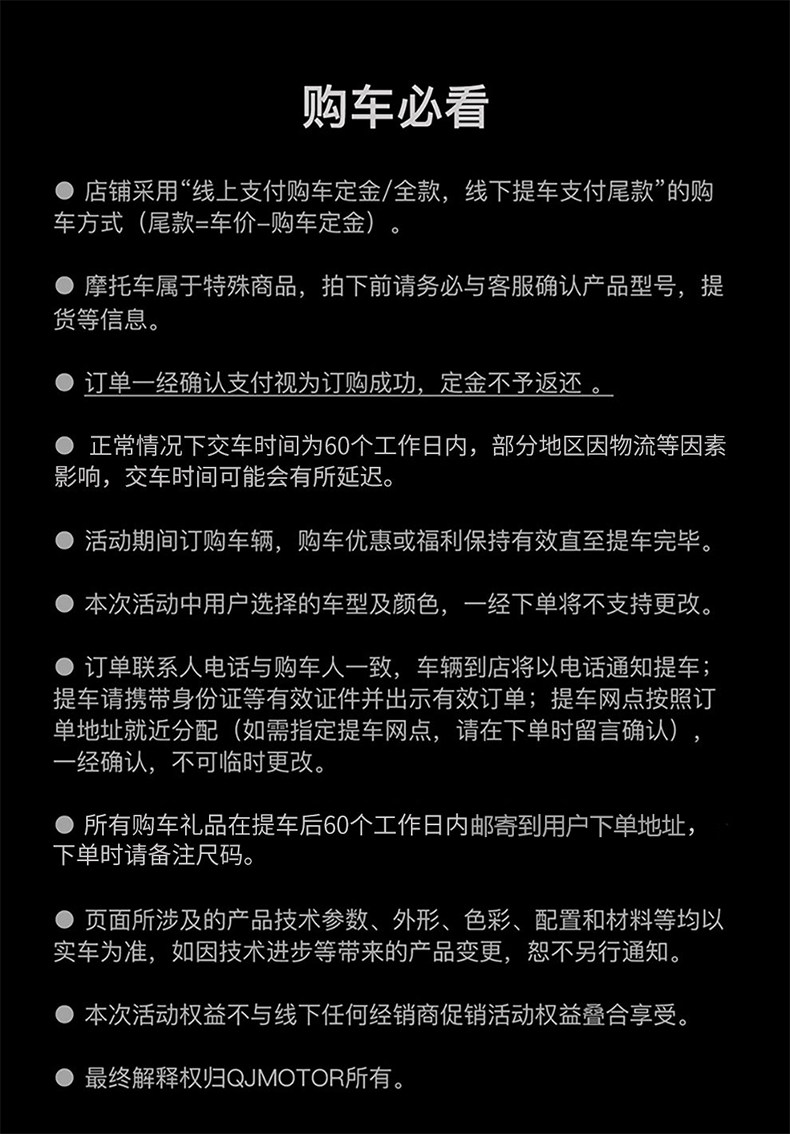 购车必看

● 店铺采用“线上支付购车定金/全款，线下提车支付尾款”的购车方式（尾款=车价–购车定金）。

● 摩托车属于特殊商品，拍下前请务必与客服确认产品型号，提货等信息。

● 订单一经确认支付视为订购成功，定金不予返还 。

● 正常情况下交车时间为60个工作日内，部分地区因物流等因素影响，交车时间可能会有所延迟。

● 活动期间订购车辆，购车优惠或福利保持有效直至提车完毕。

● 本次活动中用户选择的车型及颜色，一经下单将不支持更改。

● 订单联系人电话与购车人一致，车辆到店将以电话通知提车；提车请携带身份证等有效证件并出示有效订单；提车网点按照订单地址就近分配（如需指定提车网点，请在下单时留言确认），一经确认，不可临时更改。

● 所有购车礼品在提车后60个工作日内邮寄到用户下单地址，下单时请备注尺码。

● 页面所涉及的产品技术参数、外形、色彩、配置和材料等均以实车为准，如因技术进步等带来的产品变更，恕不另行通知。

● 本次活动权益不与线下任何经销商促销活动权益叠合享受。

● 最终解释权归QJMOTOR所有。